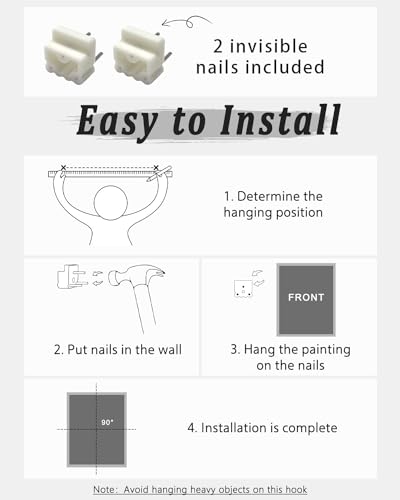 2 invisible nails included

Easy to Install

1. Determine the hanging position

2. Put nails in the wall

FRONT

3. Hang the painting on the nails

90°

4. Installation is complete

Note: Avoid hanging heavy objects on this hook